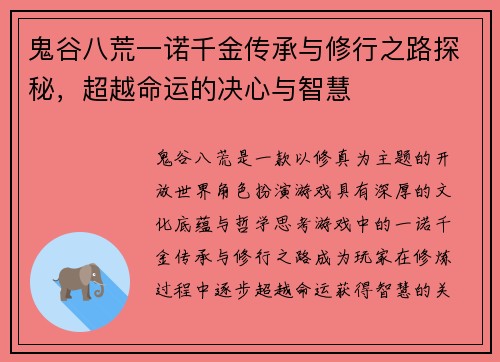 鬼谷八荒一诺千金传承与修行之路探秘，超越命运的决心与智慧

鬼谷八荒是一款以修真为主题的开放世界角色扮演游戏具有深厚的文化底蕴与哲学思考游戏中的一诺千金传承与修行之路成为玩家在修炼过程中逐步超越命运获得智慧的关